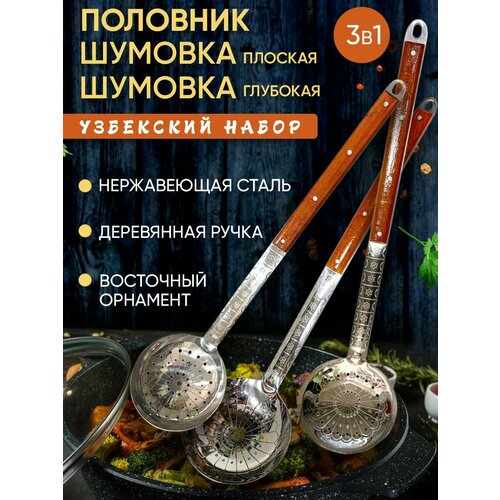 ПОЛОВНИК
ШУМОВКА ПЛОСКАЯ
ШУМОВКА ГЛУБОКАЯ

3в1

УЗБЕКСКИЙ НАБОР

НЕРЖАВЕЮЩАЯ СТАЛЬ

ДЕРЕВЯННАЯ РУЧКА

ВОСТОЧНЫЙ ОРНАМЕНТ